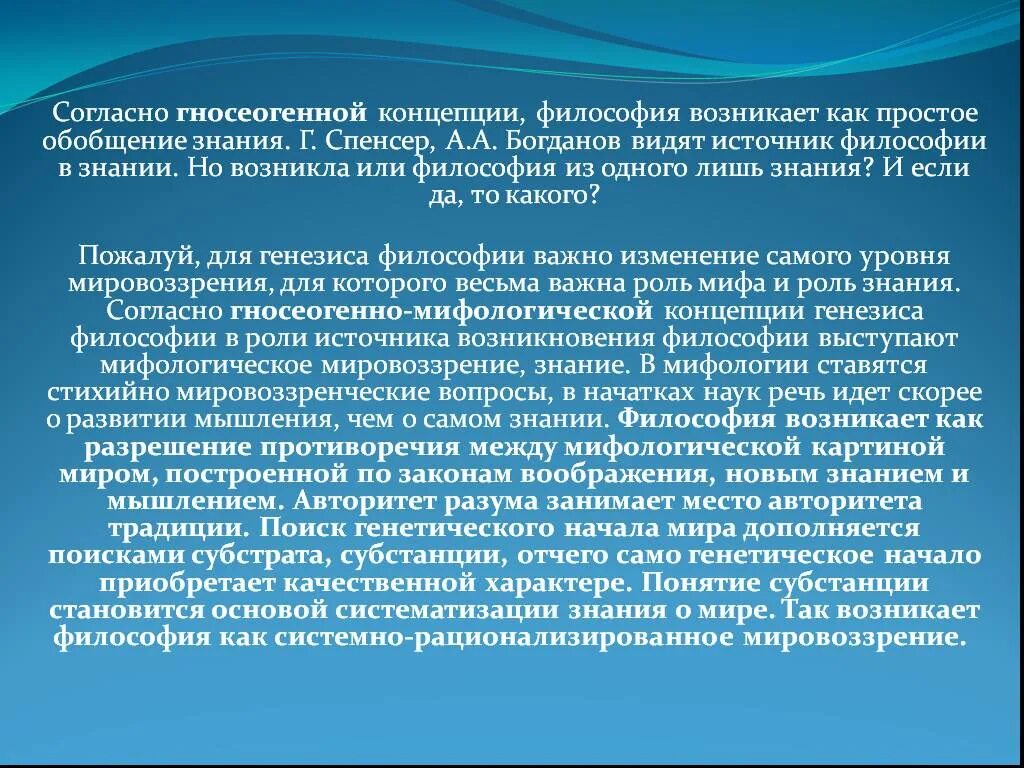 Согласно гносеогенной концепции, философия возникает как простое обобщение знания. Г. Спенсер, А.А. Богданов видят источник философии в знании. Но возникла или философия из одного лишь знания? И если да, то какого?

Пожалуй, для генезиса философии важно изменение самого уровня мировоззрения, для которого весьма важна роль мифа и роль знания. Согласно гносеогенно-мифологической концепции генезиса философии в роли источника возникновения философии выступают мифологическое мировоззрение, знание. В мифологии ставятся стихийно мировоззренческие вопросы, в начатках наук речь идет скорее о развитии мышления, чем о самом знании. Философия возникает как разрешение противоречия между мифологической картиной миром, построенной по законам воображения, новым знанием и мышлением. Авторитет разума занимает место авторитета традиции. Поиск генетического начала мира дополняется поисками субстрата, субстанции, отчего само генетическое начало приобретает качественной характере. Понятие субстанции становится основой систематизации знания о мире. Так возникает философия как системно-рационализированное мировоззрение.